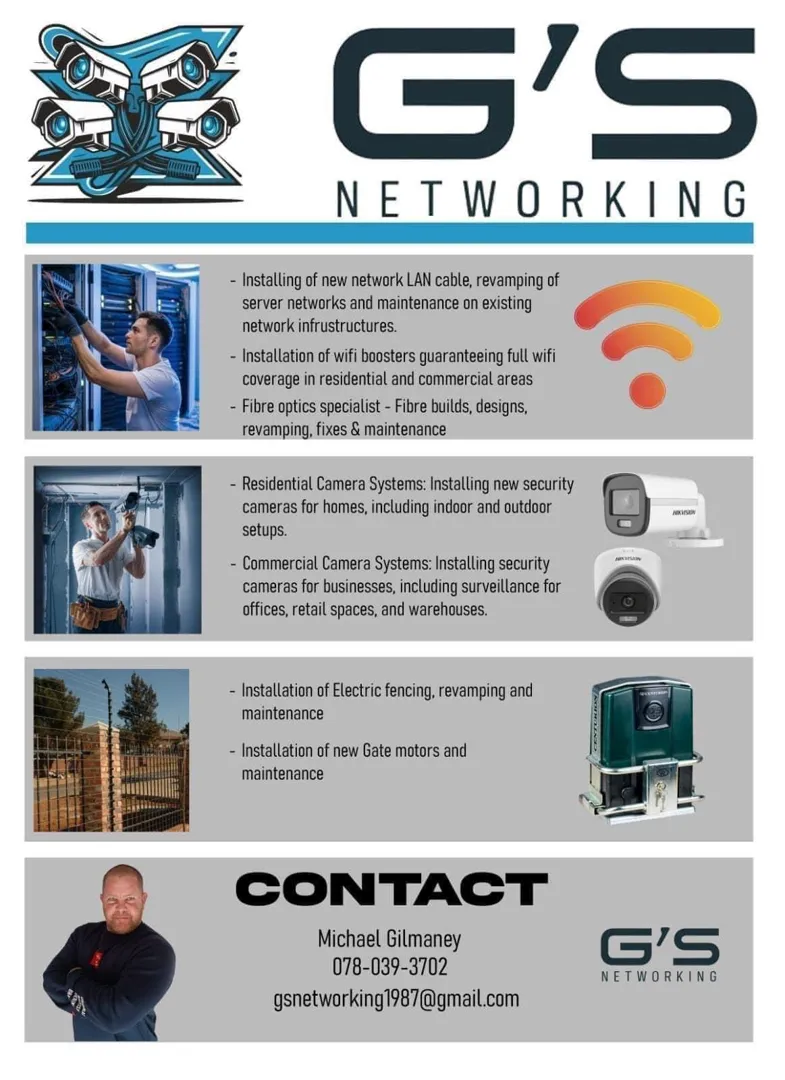 G'S
NETWORKING

- Installing of new network LAN cable, revamping of server networks and maintenance on existing network infrustructures.

- Installation of wifi boosters guaranteeing full wifi coverage in residential and commercial areas

- Fibre optics specialist - Fibre builds, designs, revamping, fixes & maintenance

- Residential Camera Systems: Installing new security cameras for homes, including indoor and outdoor setups.

- Commercial Camera Systems: Installing security cameras for businesses, including surveillance for offices, retail spaces, and warehouses.

- Installation of Electric fencing, revamping and maintenance

- Installation of new Gate motors and maintenance

CONTACT

Michael Gilmaney
078-039-3702
gsnetworking1987@gmail.com

G'S
NETWORKING